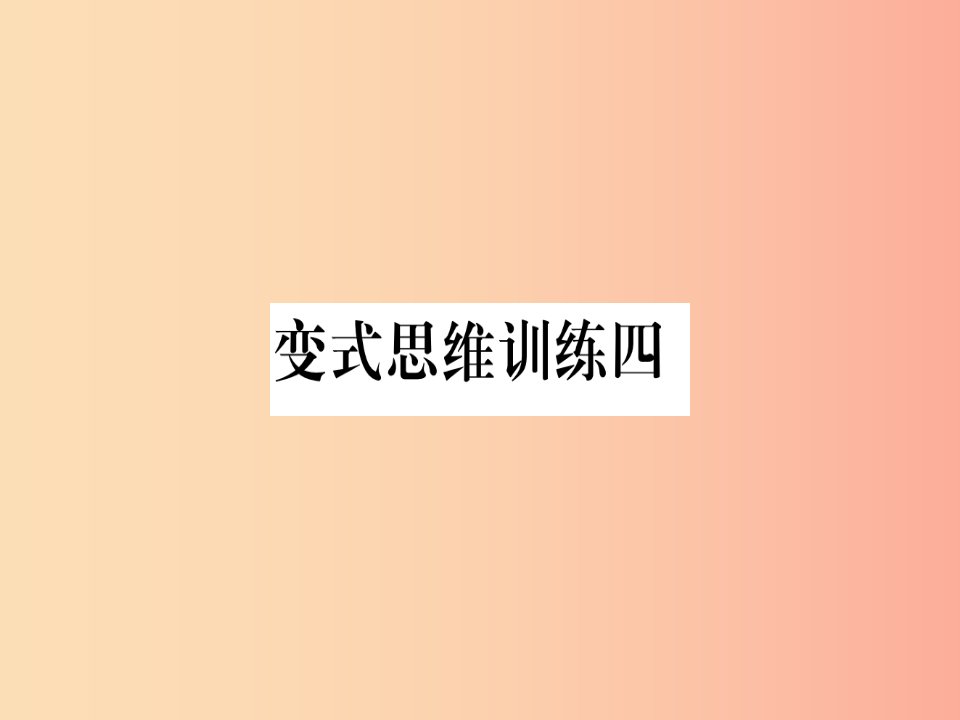 变式思维训练四